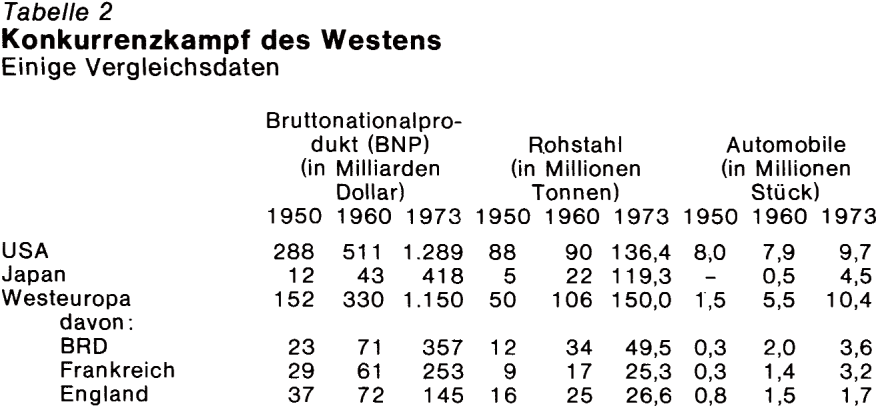 Tabelle 2
Konkurrenzkampf des Westens
Einige Vergleichsdaten

|  | Bruttonationalprodukt (BNP) (in Milliarden Dollar) |  |  | Rohstahl (in Millionen Tonnen) |  |  | Automobile (in Millionen Stück) |  |  |
|---|---|---|---|---|---|---|---|---|---|
|  | 1950 | 1960 | 1973 | 1950 | 1960 | 1973 | 1950 | 1960 | 1973 |
| USA | 288 | 511 | 1.289 | 88 | 90 | 136,4 | 8,0 | 7,9 | 9,7 |
| Japan | 12 | 43 | 418 | 5 | 22 | 119,3 | – | 0,5 | 4,5 |
| Westeuropa | 152 | 330 | 1.150 | 50 | 106 | 150,0 | 1,5 | 5,5 | 10,4 |
| davon: |  |  |  |  |  |  |  |  |  |
| BRD | 23 | 71 | 357 | 12 | 34 | 49,5 | 0,3 | 2,0 | 3,6 |
| Frankreich | 29 | 61 | 253 | 9 | 17 | 25,3 | 0,3 | 1,4 | 3,2 |
| England | 37 | 72 | 145 | 16 | 25 | 26,6 | 0,8 | 1,5 | 1,7 |